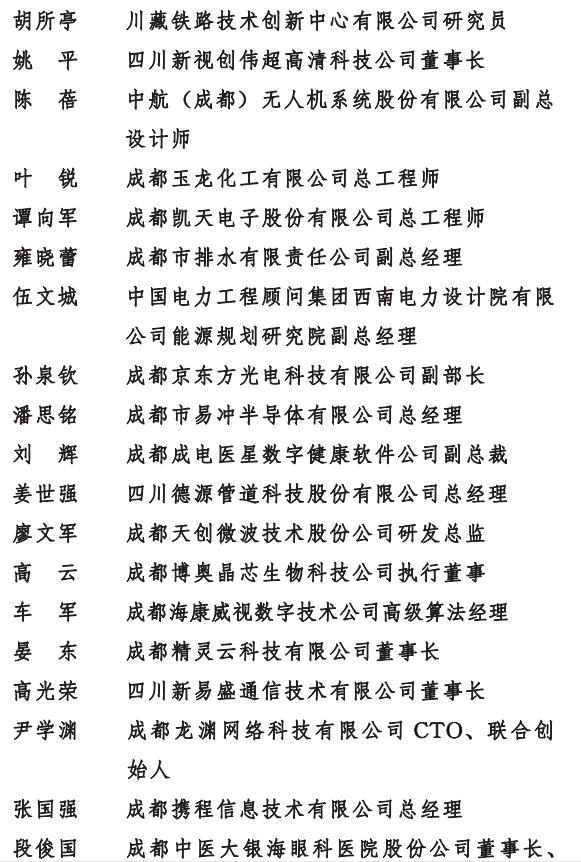 胡所亭　川藏铁路技术创新中心有限公司研究员

姚　平　四川新视创伟超高清科技公司董事长

陈　蓓　中航（成都）无人机系统股份有限公司副总设计师

叶　锐　成都玉龙化工有限公司总工程师

谭向军　成都凯天电子股份有限公司总工程师

雍晓蕾　成都市排水有限责任公司副总经理

伍文城　中国电力工程顾问集团西南电力设计院有限公司能源规划研究院副总经理

孙泉钦　成都京东方光电科技有限公司副部长

潘思铭　成都市易冲半导体有限公司总经理

刘　辉　成都成电医星数字健康软件公司副总裁

姜世强　四川德源管道科技股份有限公司总经理

廖文军　成都天创微波技术股份公司研发总监

高　云　成都博奥晶芯生物科技公司执行董事

车　军　成都海康威视数字技术公司高级算法经理

晏　东　成都精灵云科技有限公司董事长

高光荣　四川新易盛通信技术有限公司董事长

尹学渊　成都龙渊网络科技有限公司 CTO、联合创始人

张国强　成都携程信息技术有限公司总经理

段俊国　成都中医大银海眼科医院股份公司董事长、